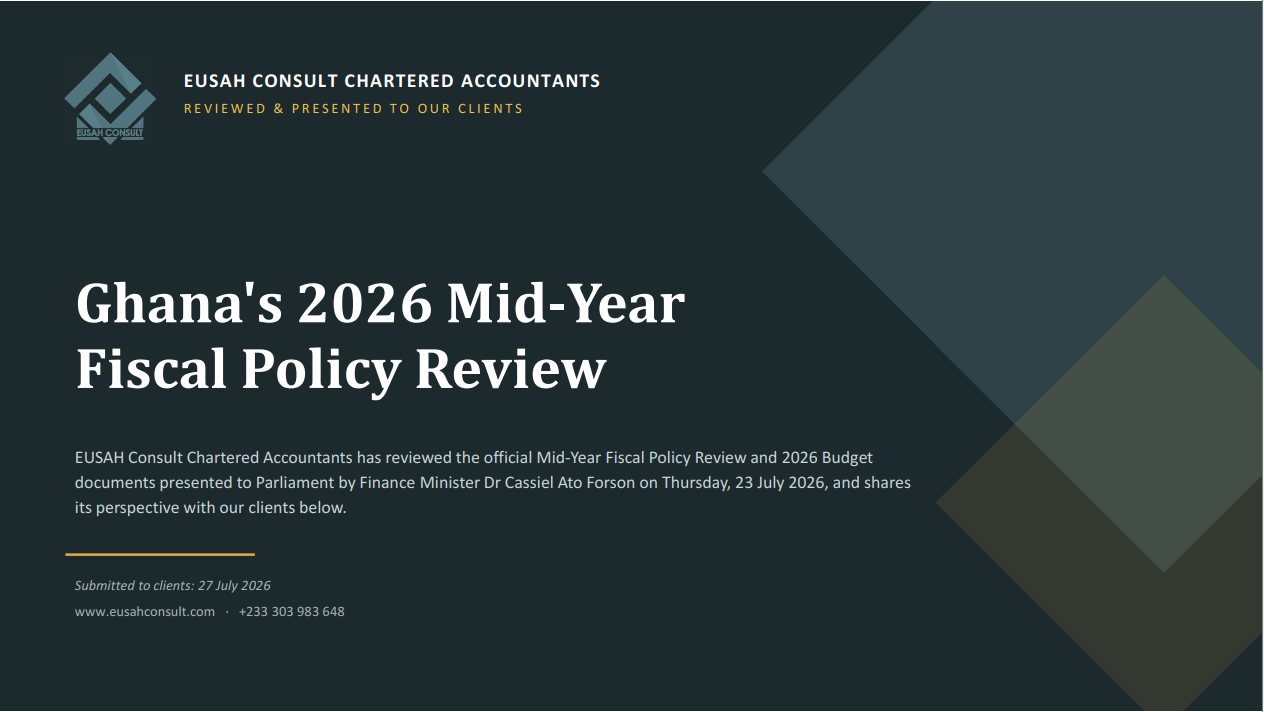 EUSAH CONSULT

EUSAH CONSULT CHARTERED ACCOUNTANTS
REVIEWED & PRESENTED TO OUR CLIENTS

Ghana's 2026 Mid-Year Fiscal Policy Review

EUSAH Consult Chartered Accountants has reviewed the official Mid-Year Fiscal Policy Review and 2026 Budget documents presented to Parliament by Finance Minister Dr Cassiel Ato Forson on Thursday, 23 July 2026, and shares its perspective with our clients below.

Submitted to clients: 27 July 2026

www.eusahconsult.com · +233 303 983 648